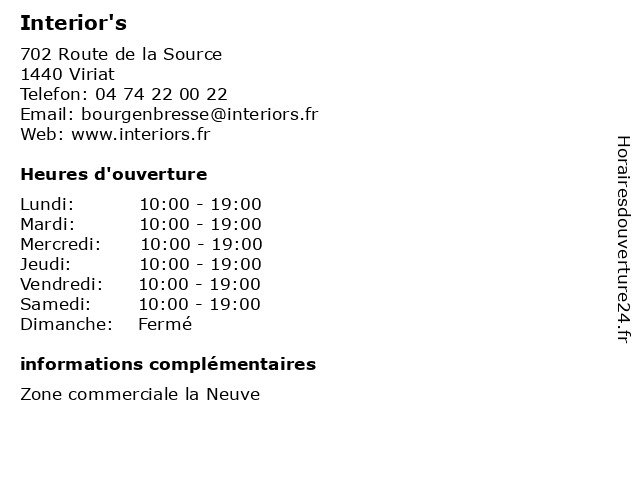 Interior's

702 Route de la Source
1440 Viriat
Telefon: 04 74 22 00 22
Email: bourgenbresse@interiors.fr
Web: www.interiors.fr

Heures d'ouverture

| | |
|---|---|
| Lundi: | 10:00 - 19:00 |
| Mardi: | 10:00 - 19:00 |
| Mercredi: | 10:00 - 19:00 |
| Jeudi: | 10:00 - 19:00 |
| Vendredi: | 10:00 - 19:00 |
| Samedi: | 10:00 - 19:00 |
| Dimanche: | Fermé |

informations complémentaires

Zone commerciale la Neuve

Horairesdouverture24.fr